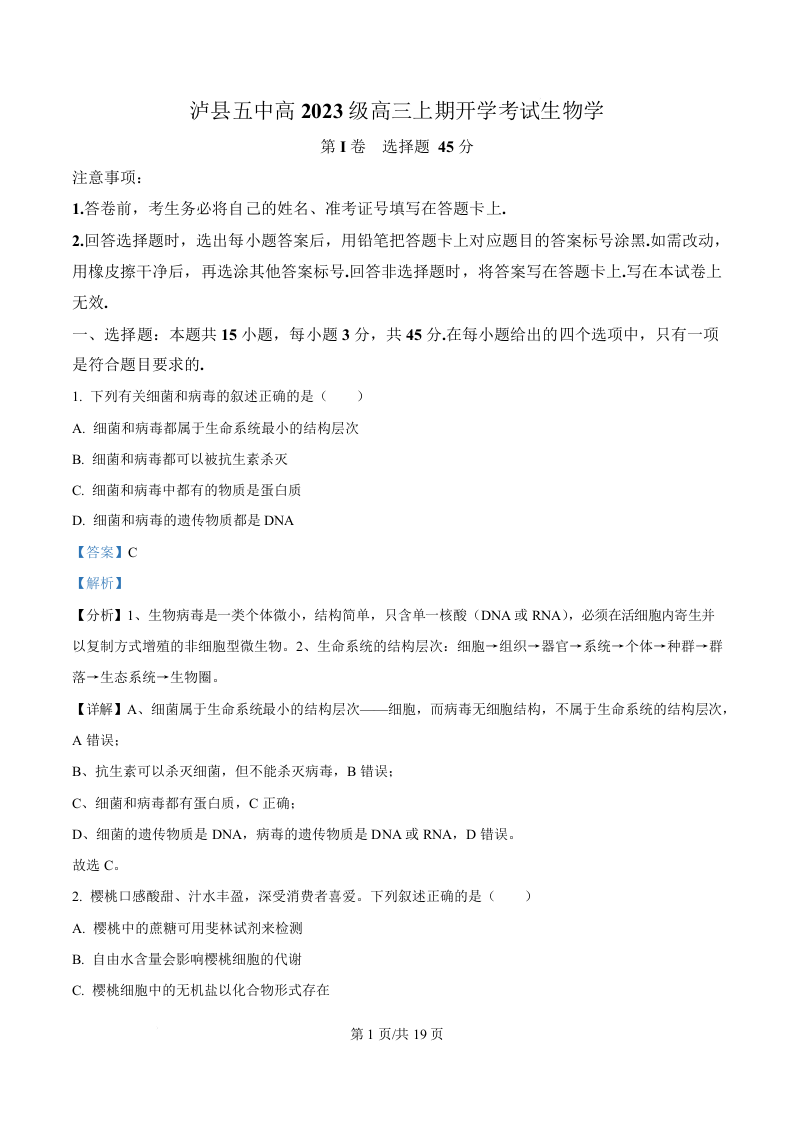 泸县五中高 2023 级高三上期开学考试生物学

第 I 卷　选择题 45 分

注意事项：

1.答卷前，考生务必将自己的姓名、准考证号填写在答题卡上.

2.回答选择题时，选出每小题答案后，用铅笔把答题卡上对应题目的答案标号涂黑.如需改动，用橡皮擦干净后，再选涂其他答案标号.回答非选择题时，将答案写在答题卡上.写在本试卷上无效.

一、选择题：本题共 15 小题，每小题 3 分，共 45 分.在每小题给出的四个选项中，只有一项是符合题目要求的.

1. 下列有关细菌和病毒的叙述正确的是（　　）

A. 细菌和病毒都属于生命系统最小的结构层次

B. 细菌和病毒都可以被抗生素杀灭

C. 细菌和病毒中都有的物质是蛋白质

D. 细菌和病毒的遗传物质都是 DNA

【答案】C

【解析】

【分析】1、生物病毒是一类个体微小，结构简单，只含单一核酸（DNA 或 RNA），必须在活细胞内寄生并以复制方式增殖的非细胞型微生物。2、生命系统的结构层次：细胞→组织→器官→系统→个体→种群→群落→生态系统→生物圈。

【详解】A、细菌属于生命系统最小的结构层次——细胞，而病毒无细胞结构，不属于生命系统的结构层次，A 错误；

B、抗生素可以杀灭细菌，但不能杀灭病毒，B 错误；

C、细菌和病毒都有蛋白质，C 正确；

D、细菌的遗传物质是 DNA，病毒的遗传物质是 DNA 或 RNA，D 错误。

故选 C。

2. 樱桃口感酸甜、汁水丰盈，深受消费者喜爱。下列叙述正确的是（　　）

A. 樱桃中的蔗糖可用斐林试剂来检测

B. 自由水含量会影响樱桃细胞的代谢

C. 樱桃细胞中的无机盐以化合物形式存在

第 1 页/共 19 页